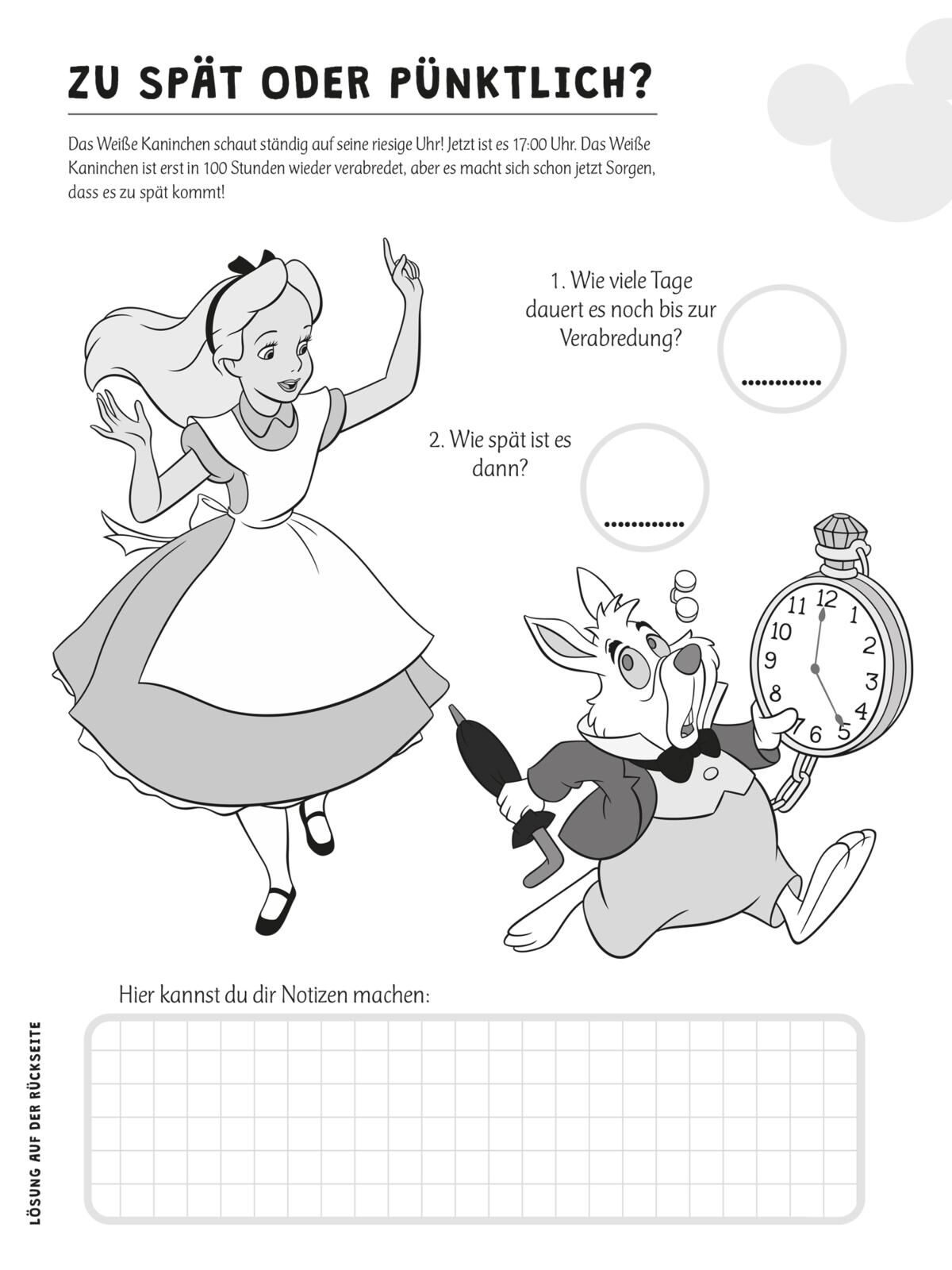 ZU SPÄT ODER PÜNKTLICH?

Das Weiße Kaninchen schaut ständig auf seine riesige Uhr! Jetzt ist es 17:00 Uhr. Das Weiße Kaninchen ist erst in 100 Stunden wieder verabredet, aber es macht sich schon jetzt Sorgen, dass es zu spät kommt!

1. Wie viele Tage dauert es noch bis zur Verabredung?

____

2. Wie spät ist es dann?

____

11 12 1 10 2 9 3 8 4 7 6 5

Hier kannst du dir Notizen machen:

LÖSUNG AUF DER RÜCKSEITE